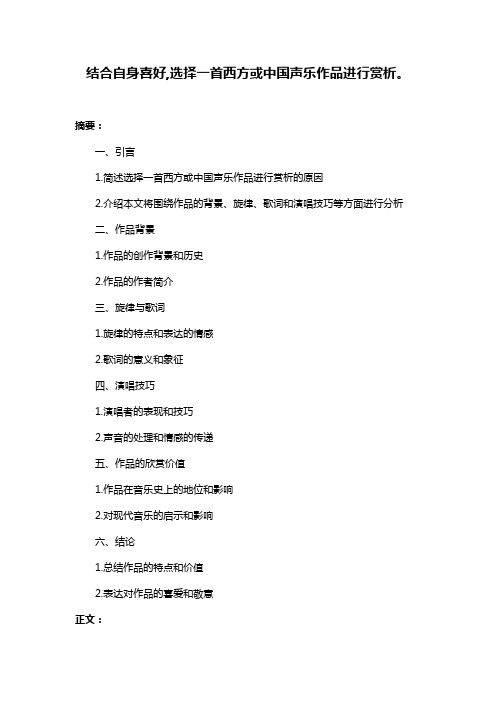 结合自身喜好,选择一首西方或中国声乐作品进行赏析。

摘要：

一、引言

1.简述选择一首西方或中国声乐作品进行赏析的原因

2.介绍本文将围绕作品的背景、旋律、歌词和演唱技巧等方面进行分析

二、作品背景

1.作品的创作背景和历史

2.作品的作者简介

三、旋律与歌词

1.旋律的特点和表达的情感

2.歌词的意义和象征

四、演唱技巧

1.演唱者的表现和技巧

2.声音的处理和情感的传递

五、作品的欣赏价值

1.作品在音乐史上的地位和影响

2.对现代音乐的启示和影响

六、结论

1.总结作品的特点和价值

2.表达对作品的喜爱和敬意

正文：